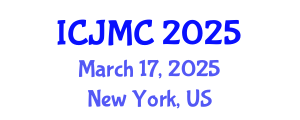 ICJMC 2025
March 17, 2025
New York, US